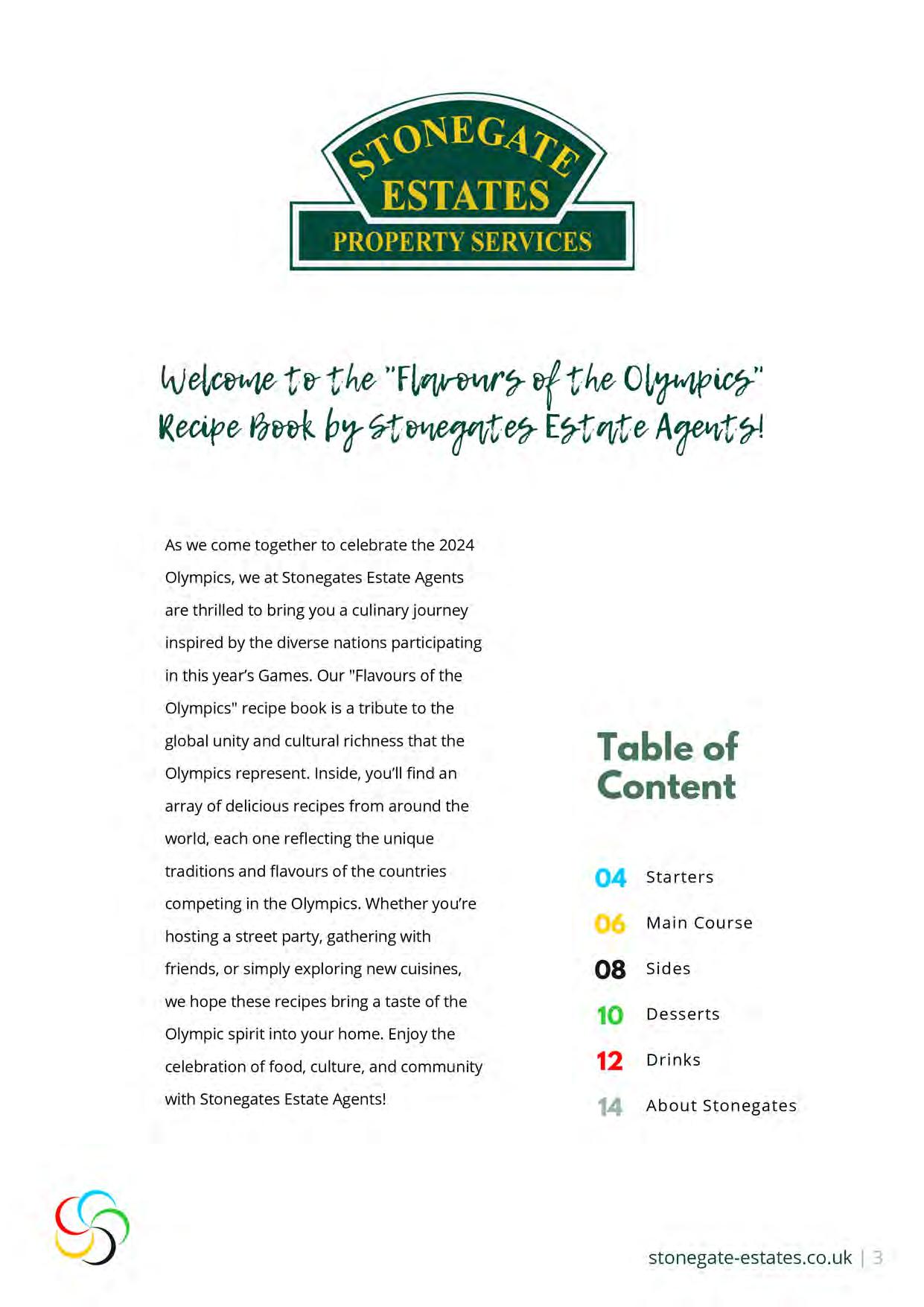 STONEGATE
ESTATES
PROPERTY SERVICES

Welcome to the "Flavours of the Olympics" Recipe Book by Stonegates Estate Agents!

As we come together to celebrate the 2024 Olympics, we at Stonegates Estate Agents are thrilled to bring you a culinary journey inspired by the diverse nations participating in this year's Games. Our "Flavours of the Olympics" recipe book is a tribute to the global unity and cultural richness that the Olympics represent. Inside, you'll find an array of delicious recipes from around the world, each one reflecting the unique traditions and flavours of the countries competing in the Olympics. Whether you're hosting a street party, gathering with friends, or simply exploring new cuisines, we hope these recipes bring a taste of the Olympic spirit into your home. Enjoy the celebration of food, culture, and community with Stonegates Estate Agents!

Table of Content

04 Starters
06 Main Course
08 Sides
10 Desserts
12 Drinks
14 About Stonegates

stonegate-estates.co.uk | 3